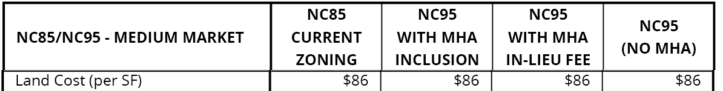 | NC85/NC95 - MEDIUM MARKET | NC85 CURRENT ZONING | NC95 WITH MHA INCLUSION | NC95 WITH MHA IN-LIEU FEE | NC95 (NO MHA) |
|---|---|---|---|---|
| Land Cost (per SF) | \$86 | \$86 | \$86 | \$86 |